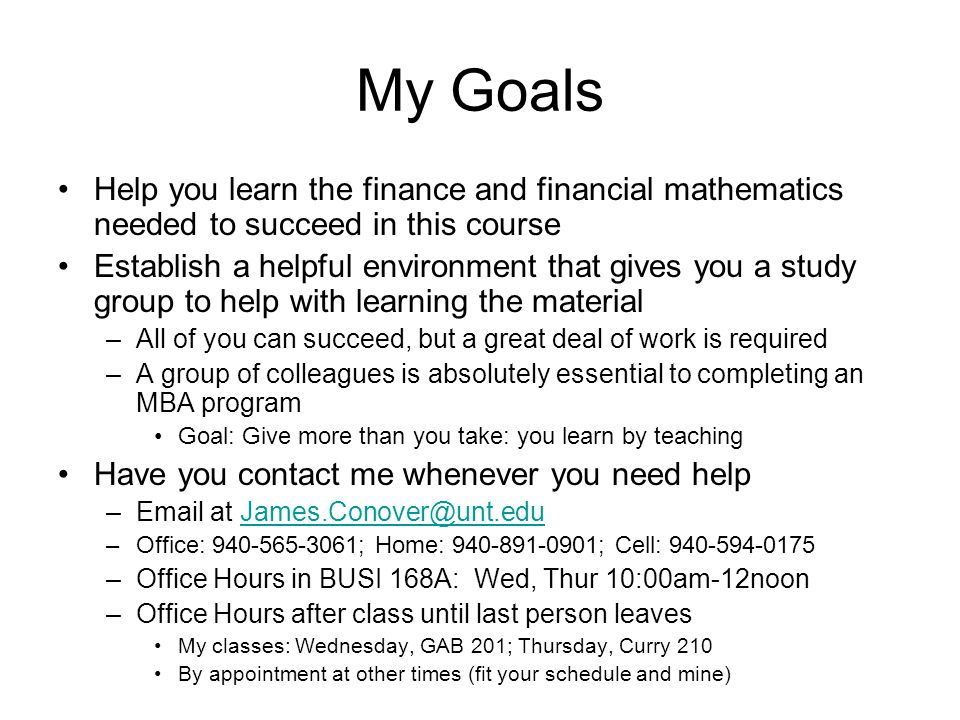 My Goals

• Help you learn the finance and financial mathematics needed to succeed in this course
• Establish a helpful environment that gives you a study group to help with learning the material
– All of you can succeed, but a great deal of work is required
– A group of colleagues is absolutely essential to completing an MBA program
• Goal: Give more than you take: you learn by teaching
• Have you contact me whenever you need help
– Email at James.Conover@unt.edu
– Office: 940-565-3061; Home: 940-891-0901; Cell: 940-594-0175
– Office Hours in BUSI 168A: Wed, Thur 10:00am-12noon
– Office Hours after class until last person leaves
• My classes: Wednesday, GAB 201; Thursday, Curry 210
• By appointment at other times (fit your schedule and mine)